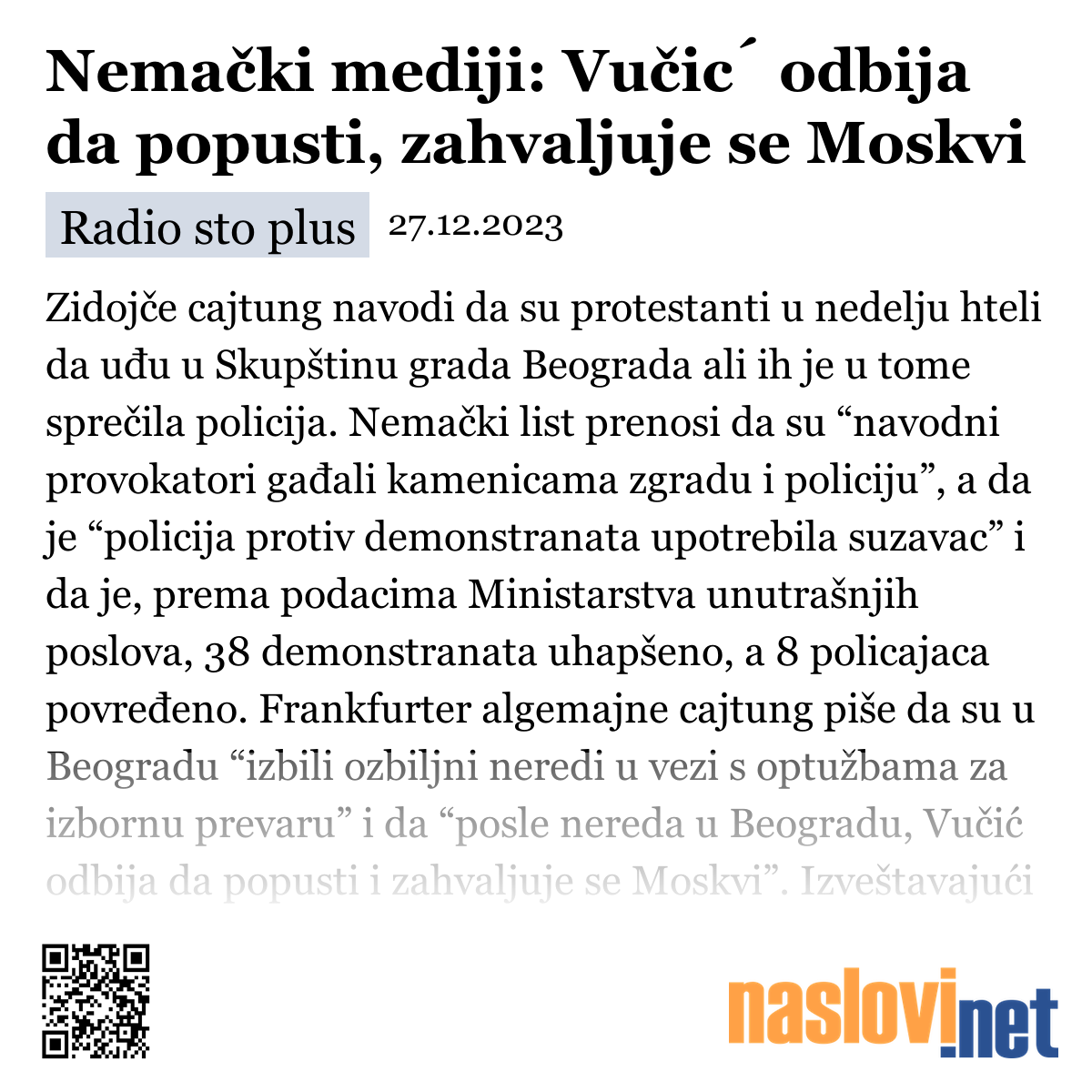 Nemački mediji: Vučic´ odbija da popusti, zahvaljuje se Moskvi

Radio sto plus 27.12.2023

Zidojče cajtung navodi da su protestanti u nedelju hteli da uđu u Skupštinu grada Beograda ali ih je u tome sprečila policija. Nemački list prenosi da su “navodni provokatori gađali kamenicama zgradu i policiju”, a da je “policija protiv demonstranata upotrebila suzavac” i da je, prema podacima Ministarstva unutrašnjih poslova, 38 demonstranata uhapšeno, a 8 policajaca povređeno. Frankfurter algemajne cajtung piše da su u Beogradu “izbili ozbiljni neredi u vezi s optužbama za izbornu prevaru” i da “posle nereda u Beogradu, Vučić odbija da popusti i zahvaljuje se Moskvi”. Izveštavajući

naslovi.net